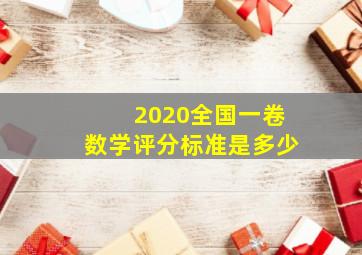 2020全国一卷
数学评分标准是多少